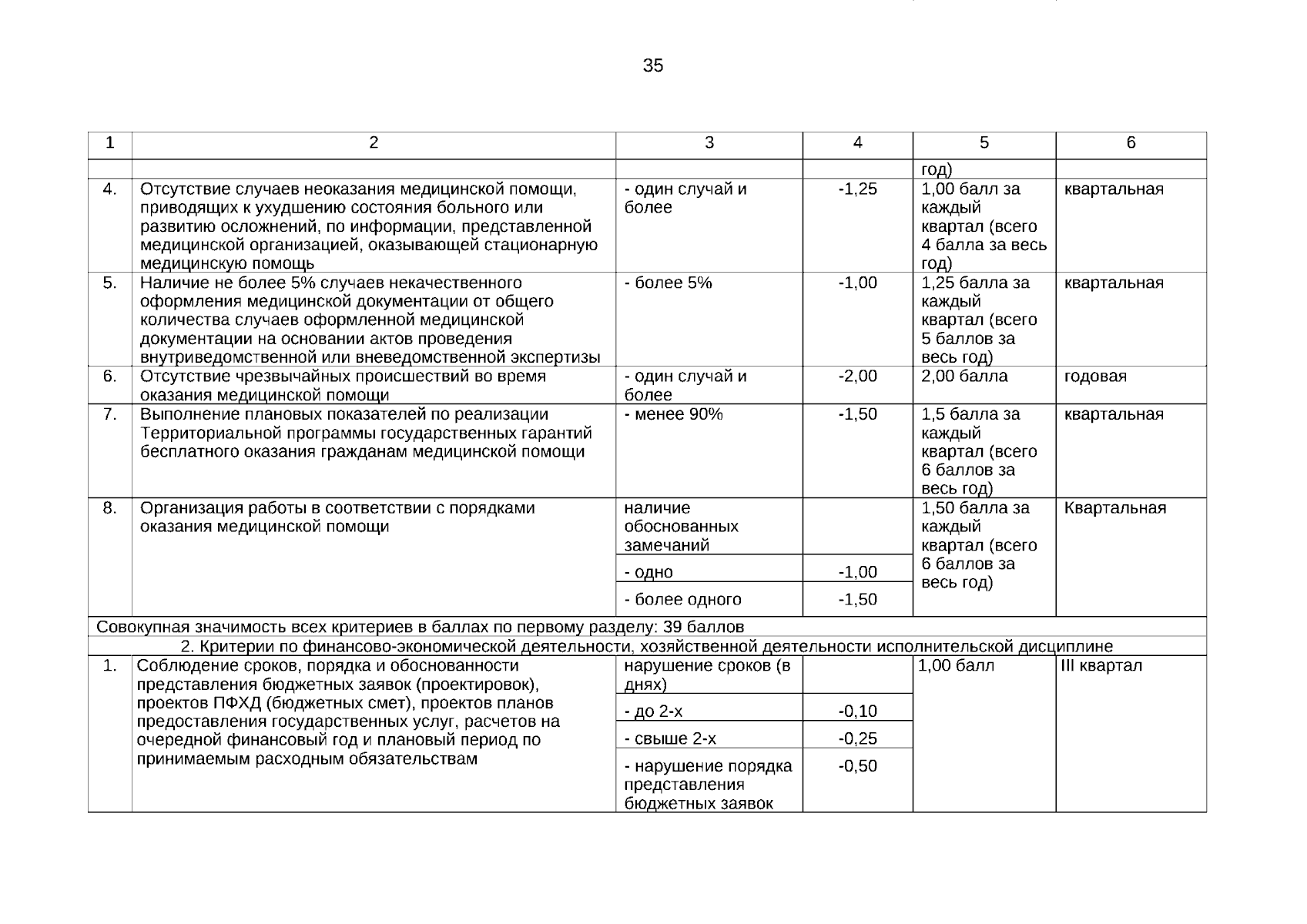 35

| 1 | 2 | 3 | 4 | 5 | 6 |
|---|---|---|---|---|---|
| | | | | год) | |
| 4. | Отсутствие случаев неоказания медицинской помощи, приводящих к ухудшению состояния больного или развитию осложнений, по информации, представленной медицинской организацией, оказывающей стационарную медицинскую помощь | - один случай и более | -1,25 | 1,00 балл за каждый квартал (всего 4 балла за весь год) | квартальная |
| 5. | Наличие не более 5% случаев некачественного оформления медицинской документации от общего количества случаев оформленной медицинской документации на основании актов проведения внутриведомственной или вневедомственной экспертизы | - более 5% | -1,00 | 1,25 балла за каждый квартал (всего 5 баллов за весь год) | квартальная |
| 6. | Отсутствие чрезвычайных происшествий во время оказания медицинской помощи | - один случай и более | -2,00 | 2,00 балла | годовая |
| 7. | Выполнение плановых показателей по реализации Территориальной программы государственных гарантий бесплатного оказания гражданам медицинской помощи | - менее 90% | -1,50 | 1,5 балла за каждый квартал (всего 6 баллов за весь год) | квартальная |
| 8. | Организация работы в соответствии с порядками оказания медицинской помощи | наличие обоснованных замечаний | | 1,50 балла за каждый квартал (всего 6 баллов за весь год) | Квартальная |
| | | - одно | -1,00 | | |
| | | - более одного | -1,50 | | |
| Совокупная значимость всех критериев в баллах по первому разделу: 39 баллов | | | | | |
| 2. Критерии по финансово-экономической деятельности, хозяйственной деятельности исполнительской дисциплине | | | | | |
| 1. | Соблюдение сроков, порядка и обоснованности представления бюджетных заявок (проектировок), проектов ПФХД (бюджетных смет), проектов планов предоставления государственных услуг, расчетов на очередной финансовый год и плановый период по принимаемым расходным обязательствам | нарушение сроков (в днях) | | 1,00 балл | III квартал |
| | | - до 2-х | -0,10 | | |
| | | - свыше 2-х | -0,25 | | |
| | | - нарушение порядка представления бюджетных заявок | -0,50 | | |